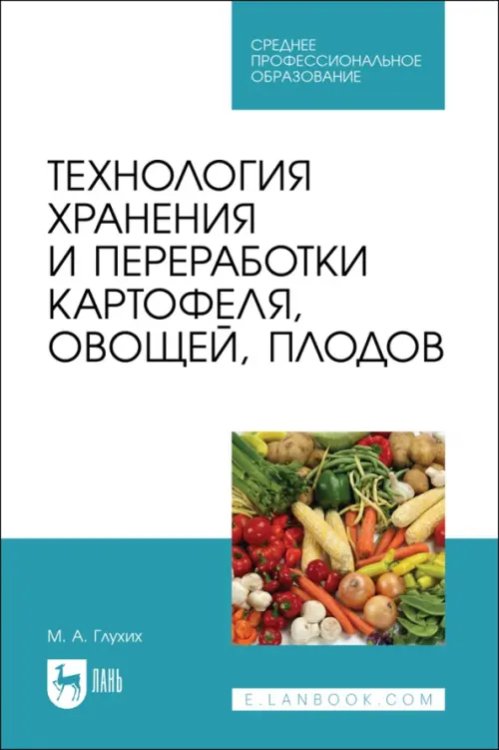 СРЕДНЕЕ ПРОФЕССИОНАЛЬНОЕ ОБРАЗОВАНИЕ

ТЕХНОЛОГИЯ ХРАНЕНИЯ И ПЕРЕРАБОТКИ КАРТОФЕЛЯ, ОВОЩЕЙ, ПЛОДОВ

М. А. Глухих

ЛАНЬ

E.LANBOOK.COM